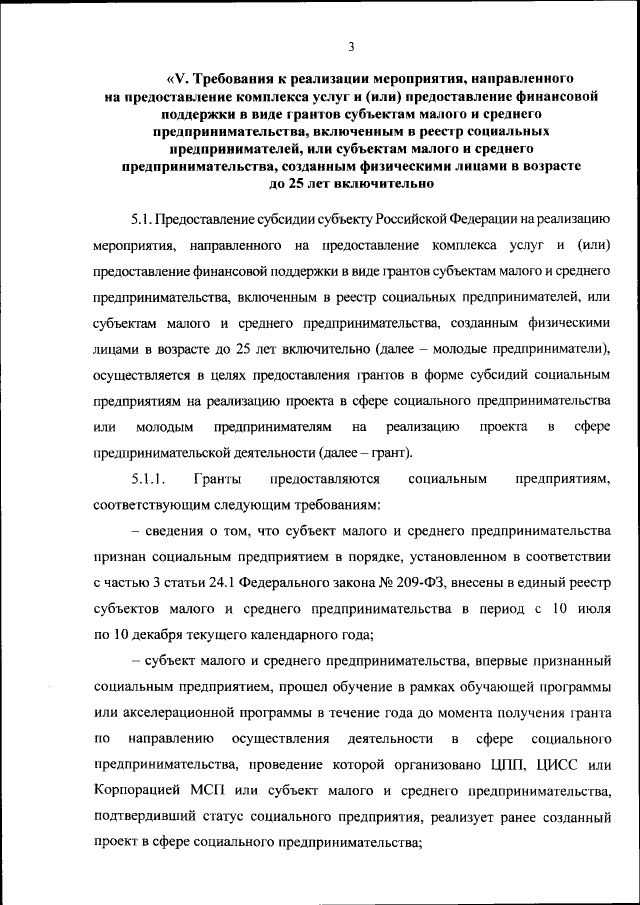 3

«V. Требования к реализации мероприятия, направленного на предоставление комплекса услуг и (или) предоставление финансовой поддержки в виде грантов субъектам малого и среднего предпринимательства, включенным в реестр социальных предпринимателей, или субъектам малого и среднего предпринимательства, созданным физическими лицами в возрасте до 25 лет включительно

5.1. Предоставление субсидии субъекту Российской Федерации на реализацию мероприятия, направленного на предоставление комплекса услуг и (или) предоставление финансовой поддержки в виде грантов субъектам малого и среднего предпринимательства, включенным в реестр социальных предпринимателей, или субъектам малого и среднего предпринимательства, созданным физическими лицами в возрасте до 25 лет включительно (далее – молодые предприниматели), осуществляется в целях предоставления грантов в форме субсидий социальным предприятиям на реализацию проекта в сфере социального предпринимательства или молодым предпринимателям на реализацию проекта в сфере предпринимательской деятельности (далее – грант).

5.1.1. Гранты предоставляются социальным предприятиям, соответствующим следующим требованиям:

– сведения о том, что субъект малого и среднего предпринимательства признан социальным предприятием в порядке, установленном в соответствии с частью 3 статьи 24.1 Федерального закона № 209-ФЗ, внесены в единый реестр субъектов малого и среднего предпринимательства в период с 10 июля по 10 декабря текущего календарного года;

– субъект малого и среднего предпринимательства, впервые признанный социальным предприятием, прошел обучение в рамках обучающей программы или акселерационной программы в течение года до момента получения гранта по направлению осуществления деятельности в сфере социального предпринимательства, проведение которой организовано ЦПП, ЦИСС или Корпорацией МСП или субъект малого и среднего предпринимательства, подтвердивший статус социального предприятия, реализует ранее созданный проект в сфере социального предпринимательства;